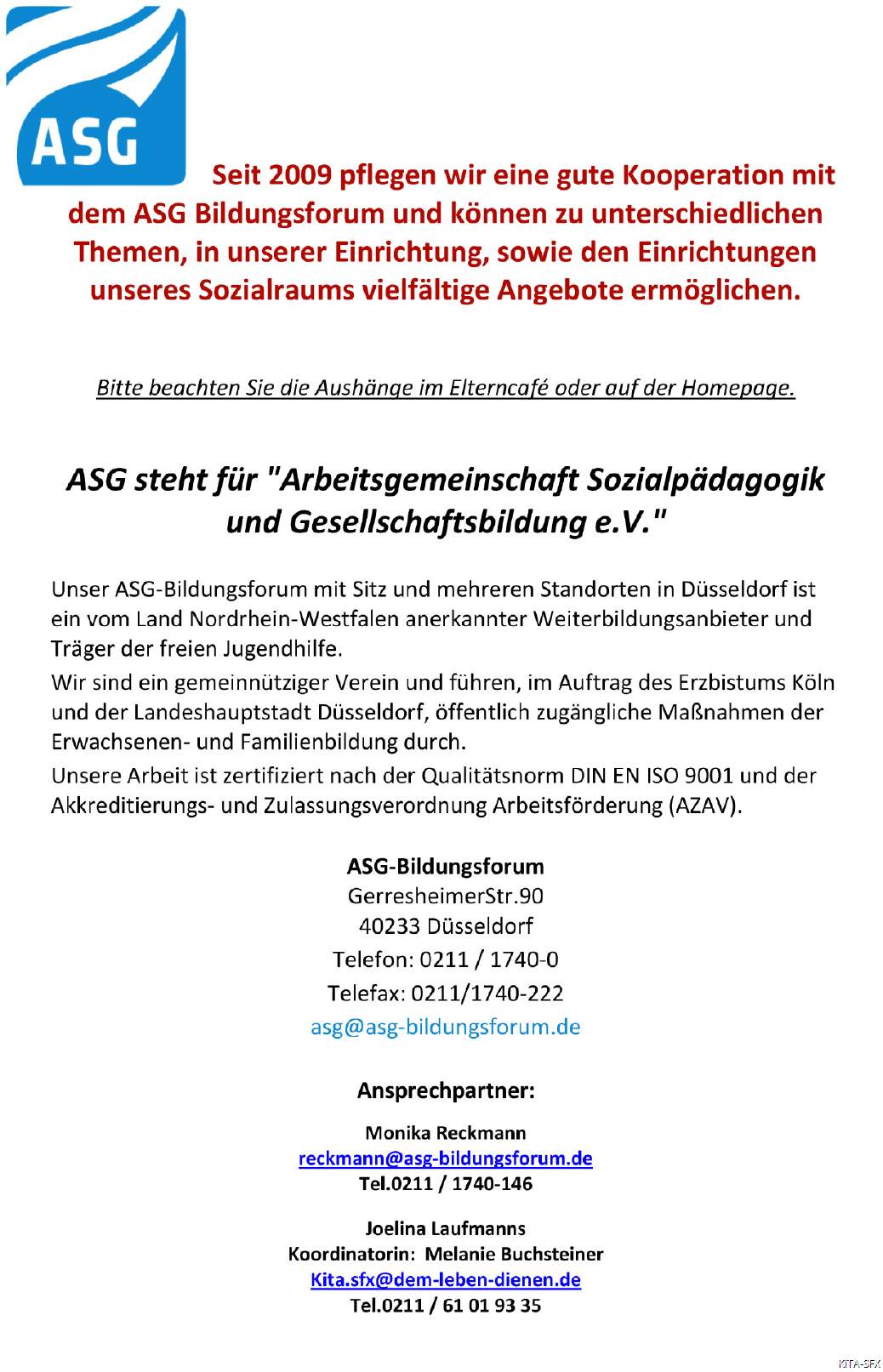 ASG

Seit 2009 pflegen wir eine gute Kooperation mit dem ASG Bildungsforum und können zu unterschiedlichen Themen, in unserer Einrichtung, sowie den Einrichtungen unseres Sozialraums vielfältige Angebote ermöglichen.

Bitte beachten Sie die Aushänge im Elterncafé oder auf der Homepage.

ASG steht für "Arbeitsgemeinschaft Sozialpädagogik und Gesellschaftsbildung e.V."

Unser ASG-Bildungsforum mit Sitz und mehreren Standorten in Düsseldorf ist ein vom Land Nordrhein-Westfalen anerkannter Weiterbildungsanbieter und Träger der freien Jugendhilfe.

Wir sind ein gemeinnütziger Verein und führen, im Auftrag des Erzbistums Köln und der Landeshauptstadt Düsseldorf, öffentlich zugängliche Maßnahmen der Erwachsenen- und Familienbildung durch.

Unsere Arbeit ist zertifiziert nach der Qualitätsnorm DIN EN ISO 9001 und der Akkreditierungs- und Zulassungsverordnung Arbeitsförderung (AZAV).

ASG-Bildungsforum
GerresheimerStr.90
40233 Düsseldorf
Telefon: 0211 / 1740-0
Telefax: 0211/1740-222
asg@asg-bildungsforum.de

Ansprechpartner:

Monika Reckmann
reckmann@asg-bildungsforum.de
Tel.0211 / 1740-146

Joelina Laufmanns
Koordinatorin: Melanie Buchsteiner
Kita.sfx@dem-leben-dienen.de
Tel.0211 / 61 01 93 35

KITA-SFX